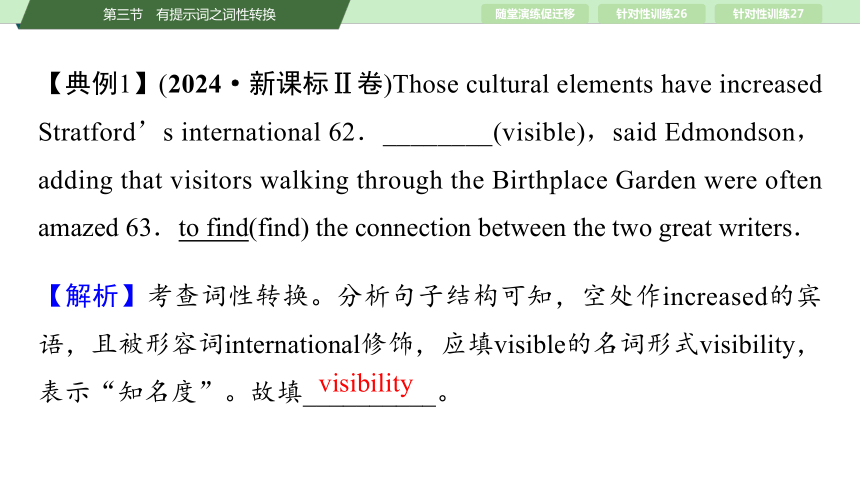 第三节 有提示词之词性转换

随堂演练促迁移 针对性训练26 针对性训练27

【典例1】(2024·新课标Ⅱ卷)Those cultural elements have increased Stratford’s international 62．________(visible)，said Edmondson，adding that visitors walking through the Birthplace Garden were often amazed 63．to find(find) the connection between the two great writers．

【解析】考查词性转换。分析句子结构可知，空处作increased的宾语，且被形容词international修饰，应填visible的名词形式visibility，表示“知名度”。故填visibility。